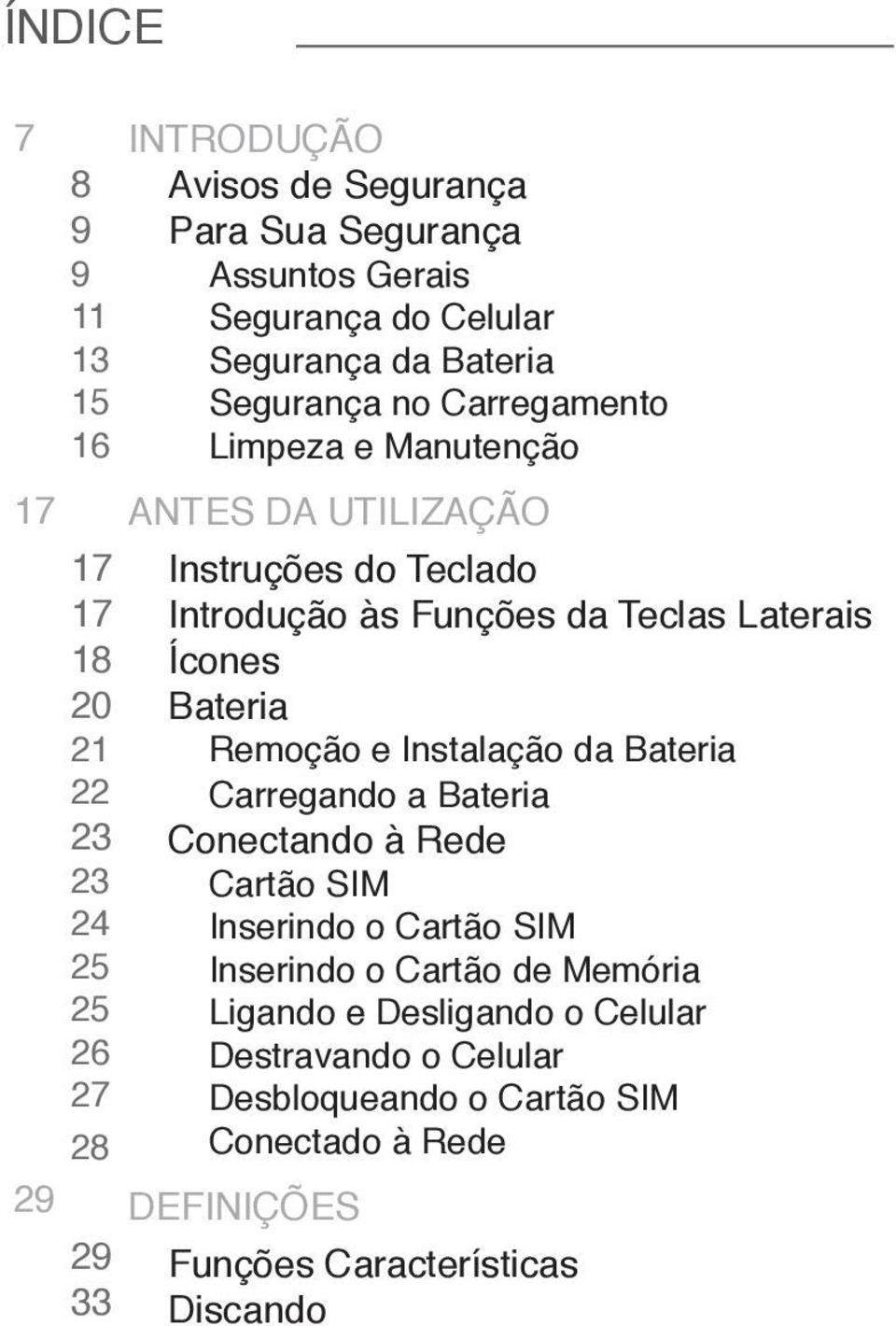 ÍNDICE

7 INTRODUÇÃO
8 Avisos de Segurança
9 Para Sua Segurança
9 Assuntos Gerais
11 Segurança do Celular
13 Segurança da Bateria
15 Segurança no Carregamento
16 Limpeza e Manutenção

17 ANTES DA UTILIZAÇÃO
17 Instruções do Teclado
17 Introdução às Funções da Teclas Laterais
18 Ícones
20 Bateria
21 Remoção e Instalação da Bateria
22 Carregando a Bateria
23 Conectando à Rede
23 Cartão SIM
24 Inserindo o Cartão SIM
25 Inserindo o Cartão de Memória
25 Ligando e Desligando o Celular
26 Destravando o Celular
27 Desbloqueando o Cartão SIM
28 Conectado à Rede

29 DEFINIÇÕES
29 Funções Características
33 Discando